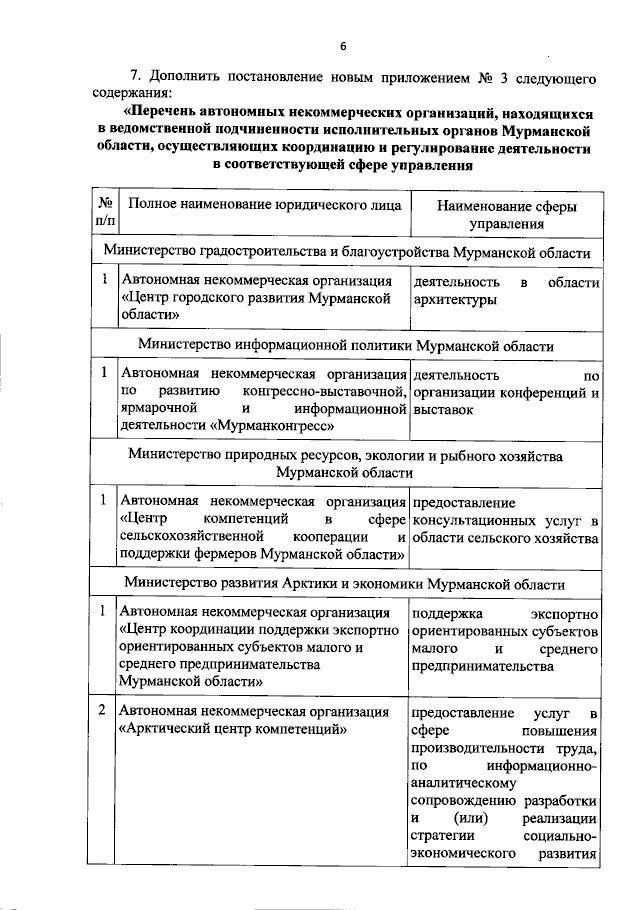 6

7. Дополнить постановление новым приложением № 3 следующего содержания:

«Перечень автономных некоммерческих организаций, находящихся в ведомственной подчиненности исполнительных органов Мурманской области, осуществляющих координацию и регулирование деятельности в соответствующей сфере управления

| № п/п | Полное наименование юридического лица | Наименование сферы управления |
|---|---|---|
| Министерство градостроительства и благоустройства Мурманской области | | |
| 1 | Автономная некоммерческая организация «Центр городского развития Мурманской области» | деятельность в области архитектуры |
| Министерство информационной политики Мурманской области | | |
| 1 | Автономная некоммерческая организация по развитию конгрессно-выставочной, ярмарочной и информационной деятельности «Мурманконгресс» | деятельность по организации конференций и выставок |
| Министерство природных ресурсов, экологии и рыбного хозяйства Мурманской области | | |
| 1 | Автономная некоммерческая организация «Центр компетенций в сфере сельскохозяйственной кооперации и поддержки фермеров Мурманской области» | предоставление консультационных услуг в области сельского хозяйства |
| Министерство развития Арктики и экономики Мурманской области | | |
| 1 | Автономная некоммерческая организация «Центр координации поддержки экспортно ориентированных субъектов малого и среднего предпринимательства Мурманской области» | поддержка экспортно ориентированных субъектов малого и среднего предпринимательства |
| 2 | Автономная некоммерческая организация «Арктический центр компетенций» | предоставление услуг в сфере повышения производительности труда, по информационно-аналитическому сопровождению разработки и (или) реализации стратегии социально-экономического развития |